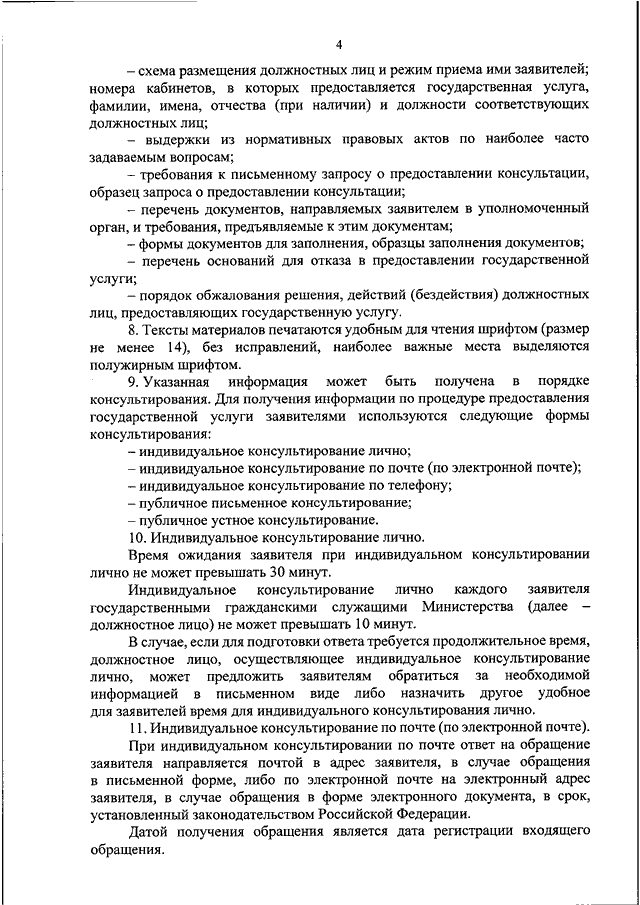 4

– схема размещения должностных лиц и режим приема ими заявителей; номера кабинетов, в которых предоставляется государственная услуга, фамилии, имена, отчества (при наличии) и должности соответствующих должностных лиц;

– выдержки из нормативных правовых актов по наиболее часто задаваемым вопросам;

– требования к письменному запросу о предоставлении консультации, образец запроса о предоставлении консультации;

– перечень документов, направляемых заявителем в уполномоченный орган, и требования, предъявляемые к этим документам;

– формы документов для заполнения, образцы заполнения документов;

– перечень оснований для отказа в предоставлении государственной услуги;

– порядок обжалования решения, действий (бездействия) должностных лиц, предоставляющих государственную услугу.

8. Тексты материалов печатаются удобным для чтения шрифтом (размер не менее 14), без исправлений, наиболее важные места выделяются полужирным шрифтом.

9. Указанная информация может быть получена в порядке консультирования. Для получения информации по процедуре предоставления государственной услуги заявителями используются следующие формы консультирования:

– индивидуальное консультирование лично;

– индивидуальное консультирование по почте (по электронной почте);

– индивидуальное консультирование по телефону;

– публичное письменное консультирование;

– публичное устное консультирование.

10. Индивидуальное консультирование лично.

Время ожидания заявителя при индивидуальном консультировании лично не может превышать 30 минут.

Индивидуальное консультирование лично каждого заявителя государственными гражданскими служащими Министерства (далее – должностное лицо) не может превышать 10 минут.

В случае, если для подготовки ответа требуется продолжительное время, должностное лицо, осуществляющее индивидуальное консультирование лично, может предложить заявителям обратиться за необходимой информацией в письменном виде либо назначить другое удобное для заявителей время для индивидуального консультирования лично.

11. Индивидуальное консультирование по почте (по электронной почте).

При индивидуальном консультировании по почте ответ на обращение заявителя направляется почтой в адрес заявителя, в случае обращения в письменной форме, либо по электронной почте на электронный адрес заявителя, в случае обращения в форме электронного документа, в срок, установленный законодательством Российской Федерации.

Датой получения обращения является дата регистрации входящего обращения.